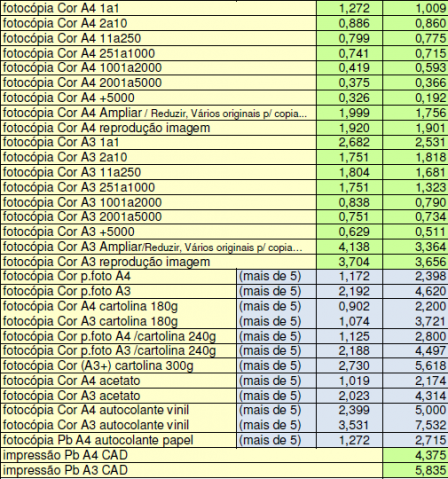 | | | | |
|---|---|---|---|
| fotocópia Cor A4 1a1 | | 1,272 | 1,009 |
| fotocópia Cor A4 2a10 | | 0,886 | 0,860 |
| fotocópia Cor A4 11a250 | | 0,799 | 0,775 |
| fotocópia Cor A4 251a1000 | | 0,741 | 0,715 |
| fotocópia Cor A4 1001a2000 | | 0,419 | 0,593 |
| fotocópia Cor A4 2001a5000 | | 0,375 | 0,366 |
| fotocópia Cor A4 +5000 | | 0,326 | 0,192 |
| fotocópia Cor A4 Ampliar / Reduzir, Vários originais p/ copia... | | 1,999 | 1,756 |
| fotocópia Cor A4 reprodução imagem | | 1,920 | 1,901 |
| fotocópia Cor A3 1a1 | | 2,682 | 2,531 |
| fotocópia Cor A3 2a10 | | 1,751 | 1,818 |
| fotocópia Cor A3 11a250 | | 1,804 | 1,681 |
| fotocópia Cor A3 251a1000 | | 1,751 | 1,323 |
| fotocópia Cor A3 1001a2000 | | 0,838 | 0,790 |
| fotocópia Cor A3 2001a5000 | | 0,751 | 0,734 |
| fotocópia Cor A3 +5000 | | 0,629 | 0,511 |
| fotocópia Cor A3 Ampliar/Reduzir, Vários originais p/ copia... | | 4,138 | 3,364 |
| fotocópia Cor A3 reprodução imagem | | 3,704 | 3,656 |
| fotocópia Cor p.foto A4 | (mais de 5) | 1,172 | 2,398 |
| fotocópia Cor p.foto A3 | (mais de 5) | 2,192 | 4,620 |
| fotocópia Cor A4 cartolina 180g | (mais de 5) | 0,902 | 2,200 |
| fotocópia Cor A3 cartolina 180g | (mais de 5) | 1,074 | 3,721 |
| fotocópia Cor p.foto A4 /cartolina 240g | (mais de 5) | 1,125 | 2,800 |
| fotocópia Cor p.foto A3 /cartolina 240g | (mais de 5) | 2,188 | 4,497 |
| fotocópia Cor (A3+) cartolina 300g | (mais de 5) | 2,730 | 5,618 |
| fotocópia Cor A4 acetato | (mais de 5) | 1,019 | 2,174 |
| fotocópia Cor A3 acetato | (mais de 5) | 2,023 | 4,314 |
| fotocópia Cor A4 autocolante vinil | (mais de 5) | 2,399 | 5,000 |
| fotocópia Cor A3 autocolante vinil | (mais de 5) | 3,531 | 7,532 |
| fotocópia Pb A4 autocolante papel | (mais de 5) | 1,272 | 2,715 |
| impressão Pb A4 CAD | | | 4,375 |
| impressão Pb A3 CAD | | | 5,835 |